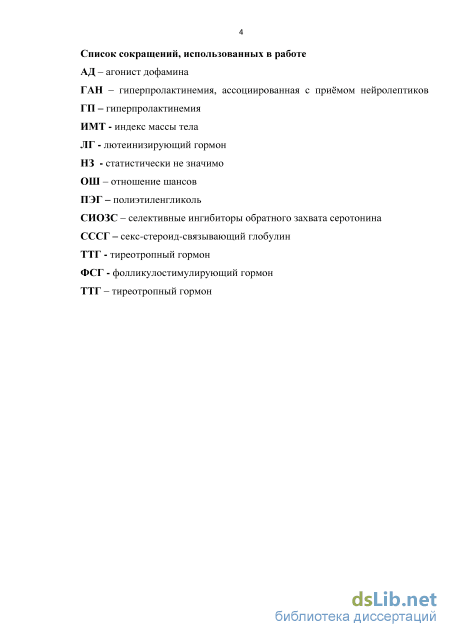 4

Список сокращений, использованных в работе

АД – агонист дофамина

ГАН – гиперпролактинемия, ассоциированная с приёмом нейролептиков

ГП – гиперпролактинемия

ИМТ - индекс массы тела

ЛГ - лютеинизирующий гормон

НЗ - статистически не значимо

ОШ – отношение шансов

ПЭГ – полиэтиленгликоль

СИОЗС – селективные ингибиторы обратного захвата серотонина

СССГ – секс-стероид-связывающий глобулин

ТТГ - тиреотропный гормон

ФСГ - фолликулостимулирующий гормон

ТТГ – тиреотропный гормон

dsLib.net
библиотека диссертаций